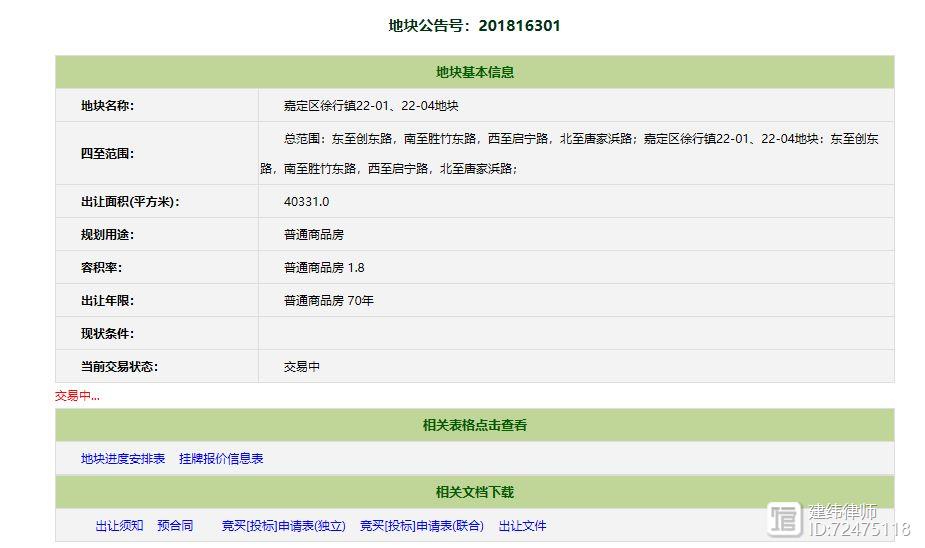 地块公告号：201816301

| 地块基本信息 | |
|---|---|
| 地块名称: | 嘉定区徐行镇22-01、22-04地块 |
| 四至范围: | 总范围：东至创东路，南至胜竹东路，西至启宁路，北至唐家浜路；嘉定区徐行镇22-01、22-04地块：东至创东路，南至胜竹东路，西至启宁路，北至唐家浜路； |
| 出让面积(平方米): | 40331.0 |
| 规划用途: | 普通商品房 |
| 容积率: | 普通商品房 1.8 |
| 出让年限: | 普通商品房 70年 |
| 现状条件: | |
| 当前交易状态: | 交易中 |

交易中...

相关表格点击查看

地块进度安排表　挂牌报价信息表

相关文档下载

出让须知　预合同　竞买[投标]申请表(独立)　竞买[投标]申请表(联合)　出让文件

建纬律师
ID:72475118